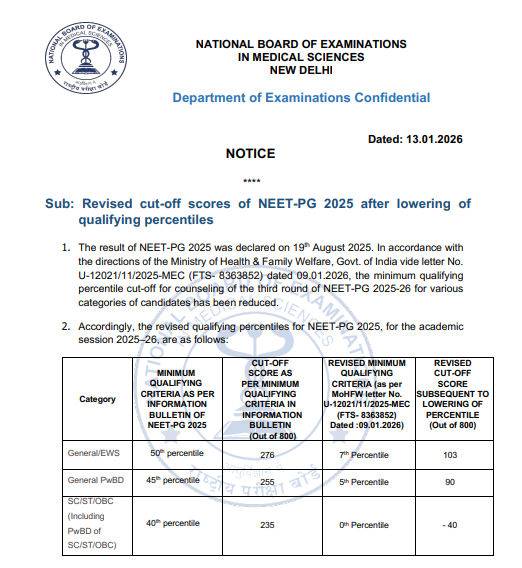 NATIONAL BOARD OF EXAMINATIONS IN MEDICAL SCIENCES

राष्ट्रीय परीक्षा बोर्ड

NATIONAL BOARD OF EXAMINATIONS
IN MEDICAL SCIENCES
NEW DELHI

Department of Examinations Confidential

Dated: 13.01.2026

NOTICE

****

Sub: Revised cut-off scores of NEET-PG 2025 after lowering of qualifying percentiles

1. The result of NEET-PG 2025 was declared on 19$^{th}$ August 2025. In accordance with the directions of the Ministry of Health & Family Welfare, Govt. of India vide letter No. U-12021/11/2025-MEC (FTS- 8363852) dated 09.01.2026, the minimum qualifying percentile cut-off for counseling of the third round of NEET-PG 2025-26 for various categories of candidates has been reduced.

2. Accordingly, the revised qualifying percentiles for NEET-PG 2025, for the academic session 2025–26, are as follows:

| Category | MINIMUM QUALIFYING CRITERIA AS PER INFORMATION BULLETIN OF NEET-PG 2025 | CUT-OFF SCORE AS PER MINIMUM QUALIFYING CRITERIA IN INFORMATION BULLETIN (Out of 800) | REVISED MINIMUM QUALIFYING CRITERIA (as per MoHFW letter No. U-12021/11/2025-MEC (FTS- 8363852) Dated :09.01.2026) | REVISED CUT-OFF SCORE SUBSEQUENT TO LOWERING OF PERCENTILE (Out of 800) |
|---|---|---|---|---|
| General/EWS | 50$^{th}$ percentile | 276 | 7$^{th}$ Percentile | 103 |
| General PwBD | 45$^{th}$ percentile | 255 | 5$^{th}$ Percentile | 90 |
| SC/ST/OBC (Including PwBD of SC/ST/OBC) | 40$^{th}$ percentile | 235 | 0$^{th}$ Percentile | - 40 |